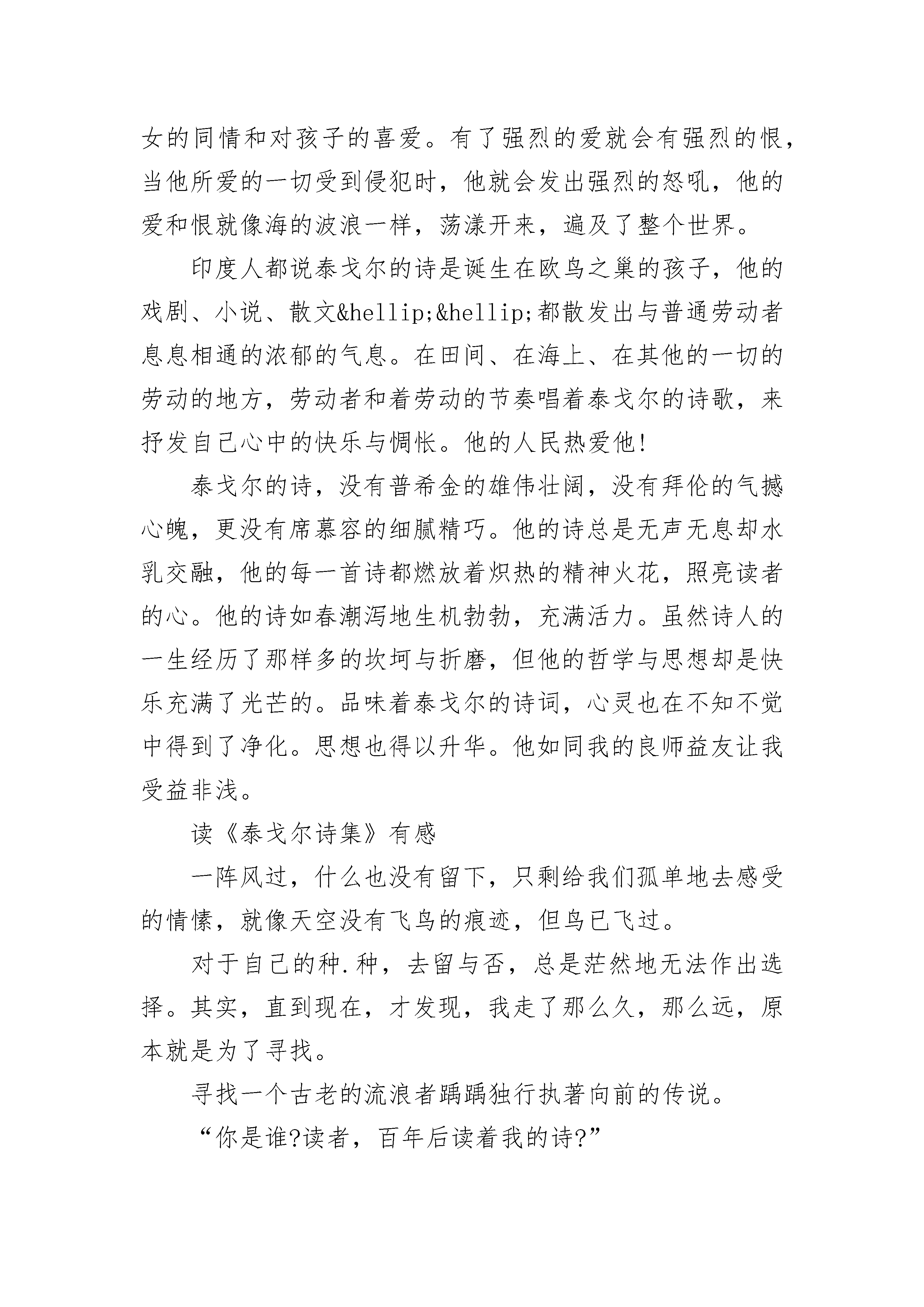 女的同情和对孩子的喜爱。有了强烈的爱就会有强烈的恨，当他所爱的一切受到侵犯时，他就会发出强烈的怒吼，他的爱和恨就像海的波浪一样，荡漾开来，遍及了整个世界。

印度人都说泰戈尔的诗是诞生在欧鸟之巢的孩子，他的戏剧、小说、散文&hellip;&hellip;都散发出与普通劳动者息息相通的浓郁的气息。在田间、在海上、在其他的一切的劳动的地方，劳动者和着劳动的节奏唱着泰戈尔的诗歌，来抒发自己心中的快乐与惆怅。他的人民热爱他!

泰戈尔的诗，没有普希金的雄伟壮阔，没有拜伦的气撼心魄，更没有席慕容的细腻精巧。他的诗总是无声无息却水乳交融，他的每一首诗都燃放着炽热的精神火花，照亮读者的心。他的诗如春潮泻地生机勃勃，充满活力。虽然诗人的一生经历了那样多的坎坷与折磨，但他的哲学与思想却是快乐充满了光芒的。品味着泰戈尔的诗词，心灵也在不知不觉中得到了净化。思想也得以升华。他如同我的良师益友让我受益非浅。

读《泰戈尔诗集》有感

一阵风过，什么也没有留下，只剩给我们孤单地去感受的情愫，就像天空没有飞鸟的痕迹，但鸟已飞过。

对于自己的种.种，去留与否，总是茫然地无法作出选择。其实，直到现在，才发现，我走了那么久，那么远，原本就是为了寻找。

寻找一个古老的流浪者踽踽独行执著向前的传说。

“你是谁?读者，百年后读着我的诗?”